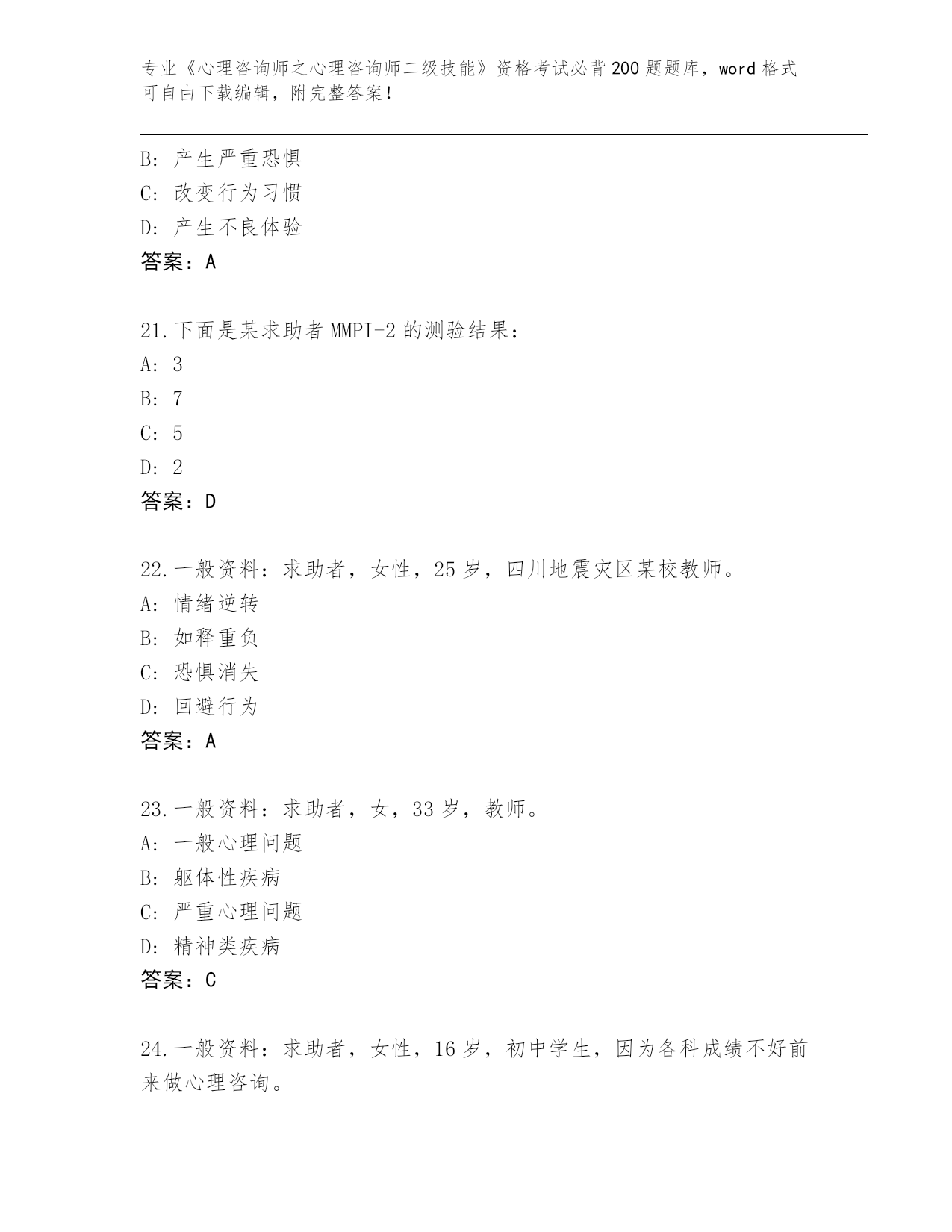 专业《心理咨询师之心理咨询师二级技能》资格考试必背200题题库，word格式可自由下载编辑，附完整答案！

B：产生严重恐惧
C：改变行为习惯
D：产生不良体验
答案：A

21.下面是某求助者MMPI-2的测验结果：
A：3
B：7
C：5
D：2
答案：D

22.一般资料：求助者，女性，25岁，四川地震灾区某校教师。
A：情绪逆转
B：如释重负
C：恐惧消失
D：回避行为
答案：A

23.一般资料：求助者，女，33岁，教师。
A：一般心理问题
B：躯体性疾病
C：严重心理问题
D：精神类疾病
答案：C

24.一般资料：求助者，女性，16岁，初中学生，因为各科成绩不好前来做心理咨询。